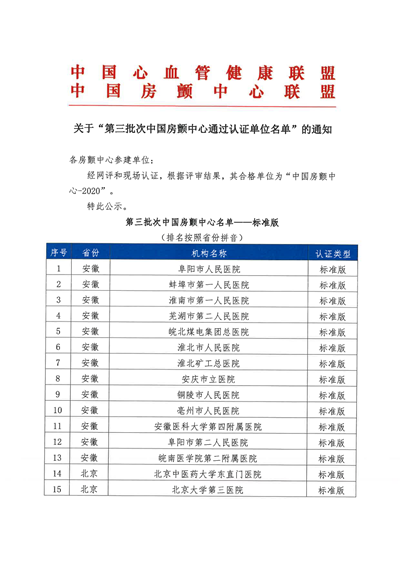 中国心血管健康联盟
中国房颤中心联盟

关于“第三批次中国房颤中心通过认证单位名单”的通知

各房颤中心参建单位：

经网评和现场认证，根据评审结果，其合格单位为“中国房颤中心-2020”。

特此公示。

第三批次中国房颤中心名单——标准版
（排名按照省份拼音）

| 序号 | 省份 | 机构名称 | 认证类型 |
|---|---|---|---|
| 1 | 安徽 | 阜阳市人民医院 | 标准版 |
| 2 | 安徽 | 蚌埠市第一人民医院 | 标准版 |
| 3 | 安徽 | 淮南市第一人民医院 | 标准版 |
| 4 | 安徽 | 芜湖市第二人民医院 | 标准版 |
| 5 | 安徽 | 皖北煤电集团总医院 | 标准版 |
| 6 | 安徽 | 淮北市人民医院 | 标准版 |
| 7 | 安徽 | 淮北矿工总医院 | 标准版 |
| 8 | 安徽 | 安庆市立医院 | 标准版 |
| 9 | 安徽 | 铜陵市人民医院 | 标准版 |
| 10 | 安徽 | 亳州市人民医院 | 标准版 |
| 11 | 安徽 | 安徽医科大学第四附属医院 | 标准版 |
| 12 | 安徽 | 阜阳市第二人民医院 | 标准版 |
| 13 | 安徽 | 皖南医学院第二附属医院 | 标准版 |
| 14 | 北京 | 北京中医药大学东直门医院 | 标准版 |
| 15 | 北京 | 北京大学第三医院 | 标准版 |